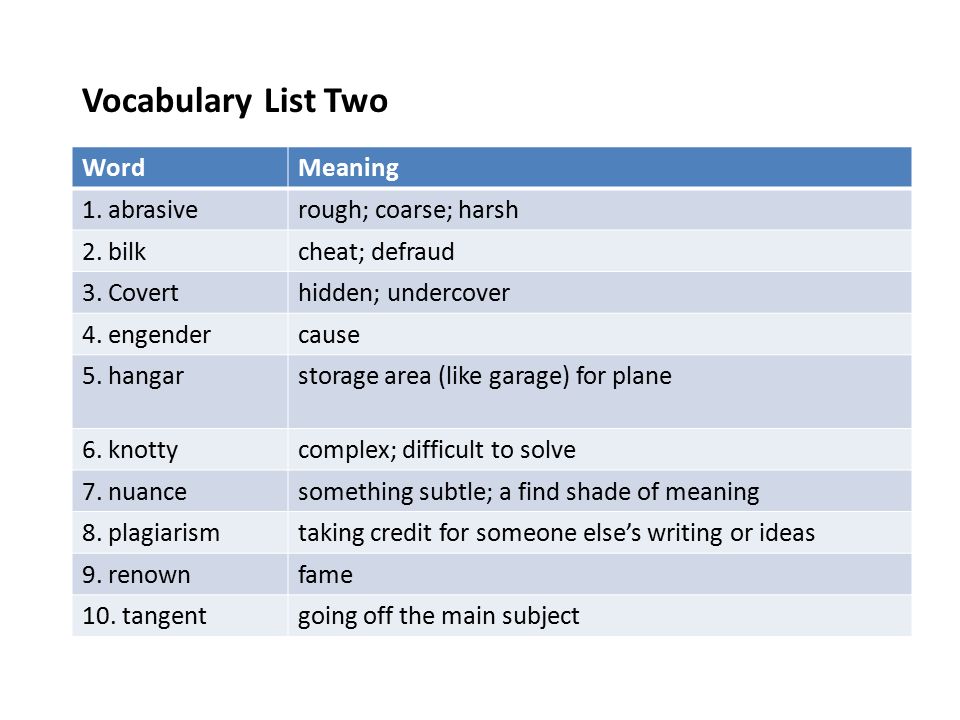 Vocabulary List Two

| Word | Meaning |
|---|---|
| 1. abrasive | rough; coarse; harsh |
| 2. bilk | cheat; defraud |
| 3. Covert | hidden; undercover |
| 4. engender | cause |
| 5. hangar | storage area (like garage) for plane |
| 6. knotty | complex; difficult to solve |
| 7. nuance | something subtle; a find shade of meaning |
| 8. plagiarism | taking credit for someone else's writing or ideas |
| 9. renown | fame |
| 10. tangent | going off the main subject |